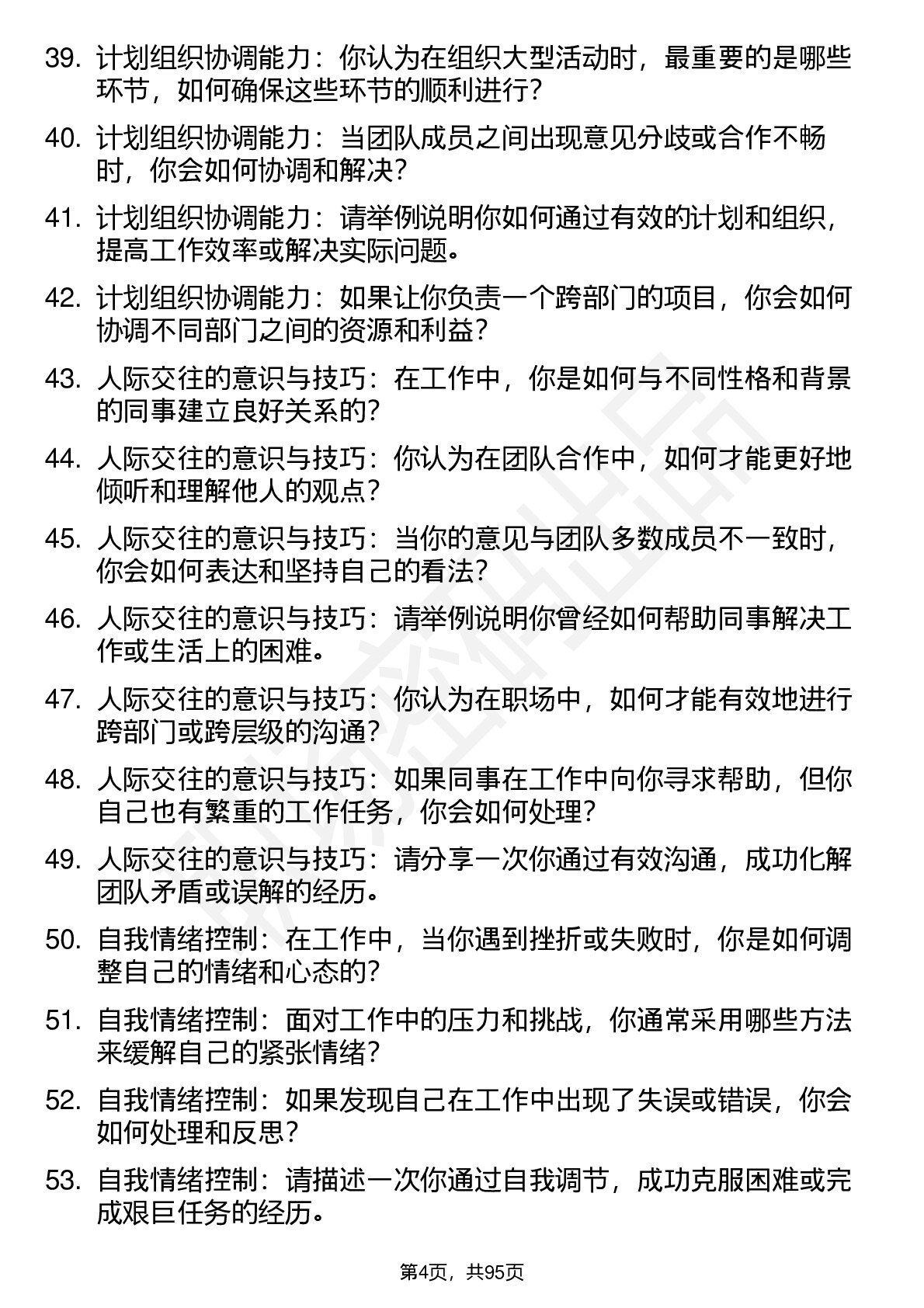 39. 计划组织协调能力：你认为在组织大型活动时，最重要的是哪些环节，如何确保这些环节的顺利进行？

40. 计划组织协调能力：当团队成员之间出现意见分歧或合作不畅时，你会如何协调和解决？

41. 计划组织协调能力：请举例说明你如何通过有效的计划和组织，提高工作效率或解决实际问题。

42. 计划组织协调能力：如果让你负责一个跨部门的项目，你会如何协调不同部门之间的资源和利益？

43. 人际交往的意识与技巧：在工作中，你是如何与不同性格和背景的同事建立良好关系的？

44. 人际交往的意识与技巧：你认为在团队合作中，如何才能更好地倾听和理解他人的观点？

45. 人际交往的意识与技巧：当你的意见与团队多数成员不一致时，你会如何表达和坚持自己的看法？

46. 人际交往的意识与技巧：请举例说明你曾经如何帮助同事解决工作或生活上的困难。

47. 人际交往的意识与技巧：你认为在职场中，如何才能有效地进行跨部门或跨层级的沟通？

48. 人际交往的意识与技巧：如果同事在工作中向你寻求帮助，但你自己也有繁重的工作任务，你会如何处理？

49. 人际交往的意识与技巧：请分享一次你通过有效沟通，成功化解团队矛盾或误解的经历。

50. 自我情绪控制：在工作中，当你遇到挫折或失败时，你是如何调整自己的情绪和心态的？

51. 自我情绪控制：面对工作中的压力和挑战，你通常采用哪些方法来缓解自己的紧张情绪？

52. 自我情绪控制：如果发现自己在工作中出现了失误或错误，你会如何处理和反思？

53. 自我情绪控制：请描述一次你通过自我调节，成功克服困难或完成艰巨任务的经历。

第4页，共95页